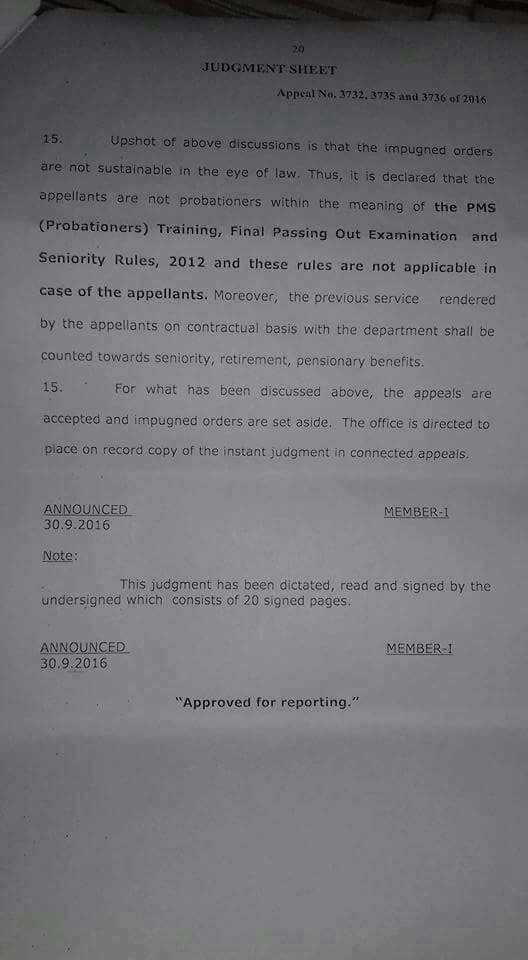 20
JUDGMENT SHEET
Appeal No. 3732, 3735 and 3736 of 2016

15. Upshot of above discussions is that the impugned orders are not sustainable in the eye of law. Thus, it is declared that the appellants are not probationers within the meaning of the PMS (Probationers) Training, Final Passing Out Examination and Seniority Rules, 2012 and these rules are not applicable in case of the appellants. Moreover, the previous service rendered by the appellants on contractual basis with the department shall be counted towards seniority, retirement, pensionary benefits.

15. For what has been discussed above, the appeals are accepted and impugned orders are set aside. The office is directed to place on record copy of the instant judgment in connected appeals.

ANNOUNCED
30.9.2016

MEMBER-I

Note:

This judgment has been dictated, read and signed by the undersigned which consists of 20 signed pages.

ANNOUNCED
30.9.2016

MEMBER-I

"Approved for reporting."